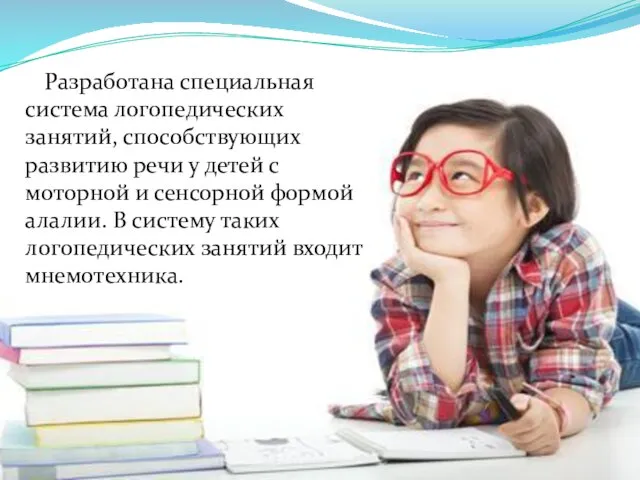 Разработана специальная система логопедических занятий, способствующих развитию речи у детей с моторной и сенсорной формой алалии. В систему таких логопедических занятий входит мнемотехника.